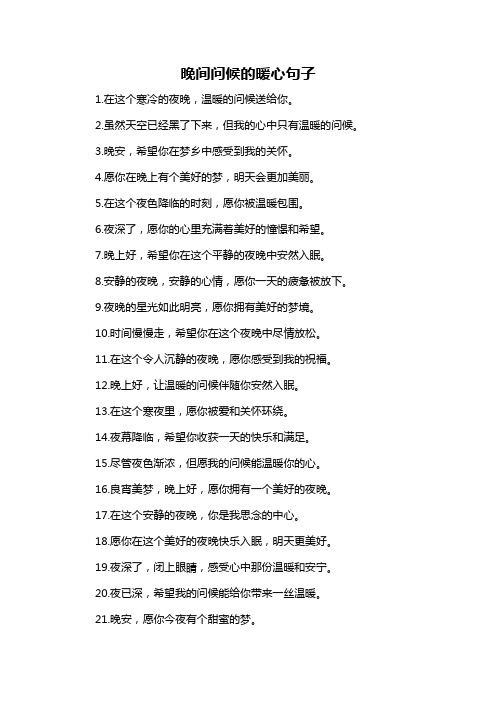 晚间问候的暖心句子

1.在这个寒冷的夜晚，温暖的问候送给你。

2.虽然天空已经黑了下来，但我的心中只有温暖的问候。

3.晚安，希望你在梦乡中感受到我的关怀。

4.愿你在晚上有个美好的梦，明天会更加美丽。

5.在这个夜色降临的时刻，愿你被温暖包围。

6.夜深了，愿你的心里充满着美好的憧憬和希望。

7.晚上好，希望你在这个平静的夜晚中安然入眠。

8.安静的夜晚，安静的心情，愿你一天的疲惫被放下。

9.夜晚的星光如此明亮，愿你拥有美好的梦境。

10.时间慢慢走，希望你在这个夜晚中尽情放松。

11.在这个令人沉静的夜晚，愿你感受到我的祝福。

12.晚上好，让温暖的问候伴随你安然入眠。

13.在这个寒夜里，愿你被爱和关怀环绕。

14.夜幕降临，希望你收获一天的快乐和满足。

15.尽管夜色渐浓，但愿我的问候能温暖你的心。

16.良宵美梦，晚上好，愿你拥有一个美好的夜晚。

17.在这个安静的夜晚，你是我思念的中心。

18.愿你在这个美好的夜晚快乐入眠，明天更美好。

19.夜深了，闭上眼睛，感受心中那份温暖和安宁。

20.夜已深，希望我的问候能给你带来一丝温暖。

21.晚安，愿你今夜有个甜蜜的梦。